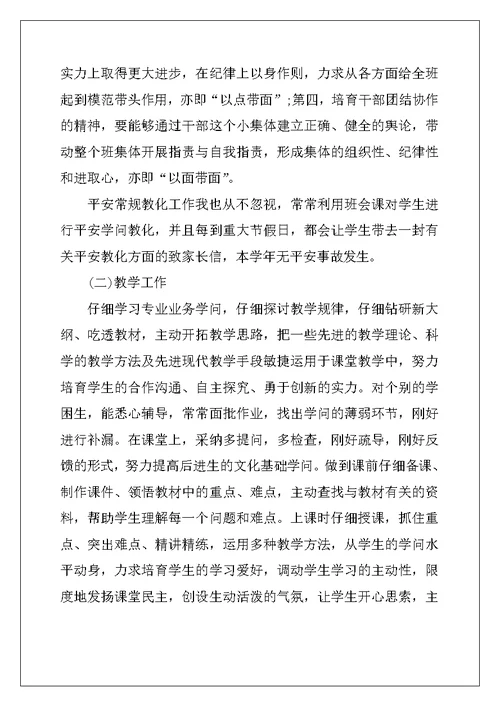 实力上取得更大进步，在纪律上以身作则，力求从各方面给全班起到模范带头作用，亦即“以点带面”;第四，培育干部团结协作的精神，要能够通过干部这个小集体建立正确、健全的舆论，带动整个班集体开展指责与自我指责，形成集体的组织性、纪律性和进取心，亦即“以面带面”。

平安常规教化工作我也从不忽视，常常利用班会课对学生进行平安学问教化，并且每到重大节假日，都会让学生带去一封有关平安教化方面的致家长信，本学年无平安事故发生。

(二)教学工作

仔细学习专业业务学问，仔细探讨教学规律，仔细钻研新大纲、吃透教材，主动开拓教学思路，把一些先进的教学理论、科学的教学方法及先进现代教学手段敏捷运用于课堂教学中，努力培育学生的合作沟通、自主探究、勇于创新的实力。对个别的学困生，能悉心辅导，常常面批作业，找出学问的薄弱环节，刚好进行补漏。在课堂上，采纳多提问，多检查，刚好疏导，刚好反馈的形式，努力提高后进生的文化基础学问。做到课前仔细备课、制作课件、领悟教材中的重点、难点，主动查找与教材有关的资料，帮助学生理解每一个问题和难点。上课时仔细授课，抓住重点、突出难点、精讲精练，运用多种教学方法，从学生的学问水平动身，力求培育学生的学习爱好，调动学生学习的主动性，限度地发扬课堂民主，创设生动活泼的气氛，让学生开心思索，主